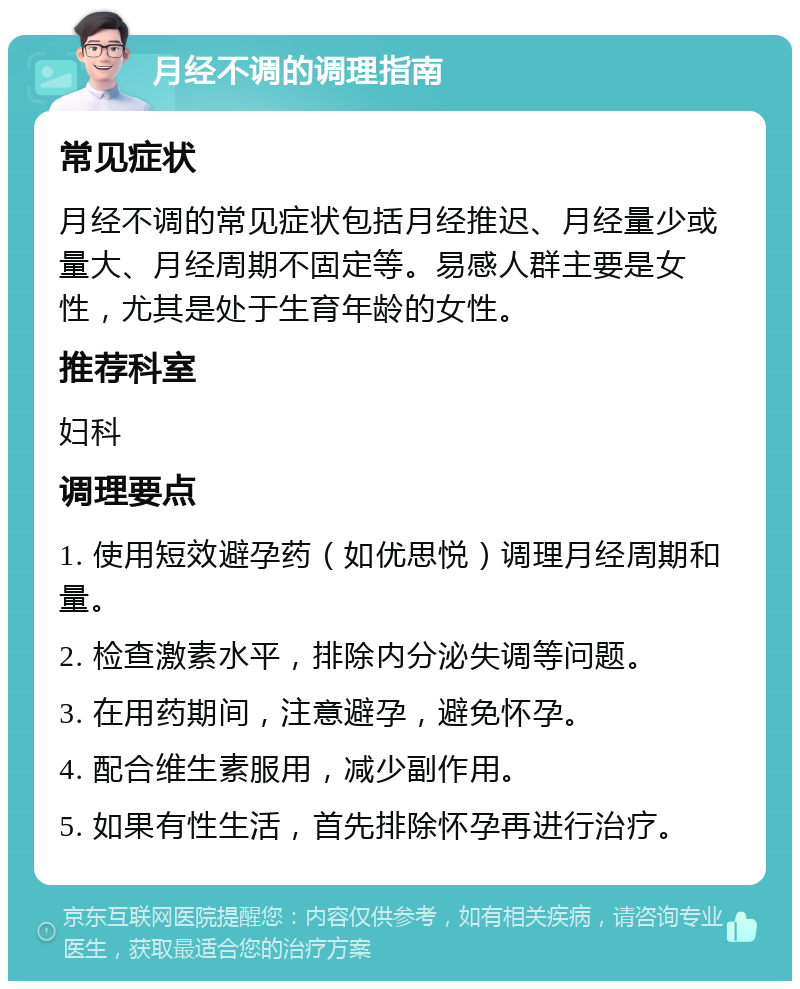 月经不调的调理指南

常见症状

月经不调的常见症状包括月经推迟、月经量少或量大、月经周期不固定等。易感人群主要是女性，尤其是处于生育年龄的女性。

推荐科室

妇科

调理要点

1. 使用短效避孕药（如优思悦）调理月经周期和量。

2. 检查激素水平，排除内分泌失调等问题。

3. 在用药期间，注意避孕，避免怀孕。

4. 配合维生素服用，减少副作用。

5. 如果有性生活，首先排除怀孕再进行治疗。

京东互联网医院提醒您：内容仅供参考，如有相关疾病，请咨询专业医生，获取最适合您的治疗方案